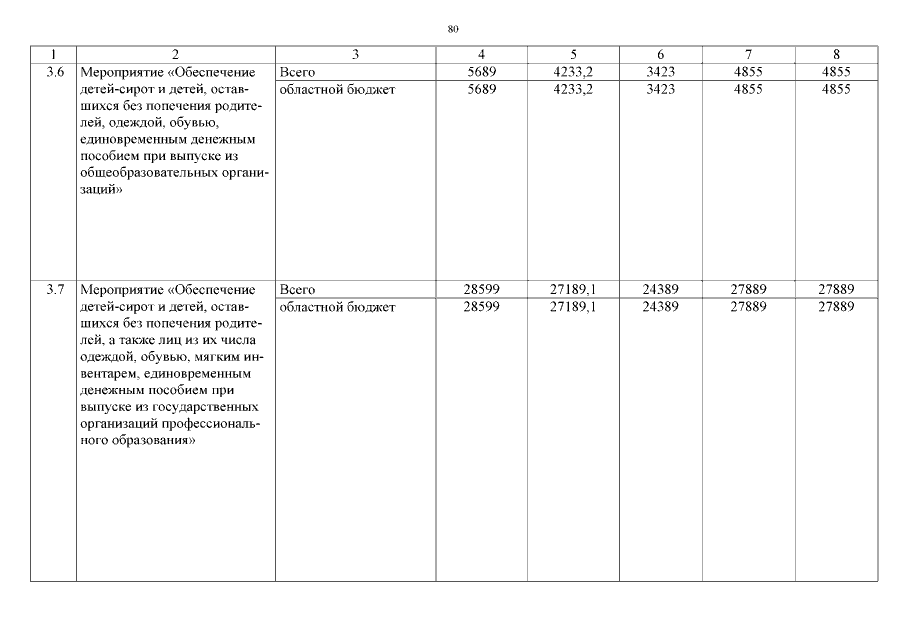 80

| 1 | 2 | 3 | 4 | 5 | 6 | 7 | 8 |
|---|---|---|---|---|---|---|---|
| 3.6 | Мероприятие «Обеспечение детей-сирот и детей, оставшихся без попечения родителей, одеждой, обувью, единовременным денежным пособием при выпуске из общеобразовательных организаций» | Всего | 5689 | 4233,2 | 3423 | 4855 | 4855 |
| | | областной бюджет | 5689 | 4233,2 | 3423 | 4855 | 4855 |
| 3.7 | Мероприятие «Обеспечение детей-сирот и детей, оставшихся без попечения родителей, а также лиц из их числа одеждой, обувью, мягким инвентарем, единовременным денежным пособием при выпуске из государственных организаций профессионального образования» | Всего | 28599 | 27189,1 | 24389 | 27889 | 27889 |
| | | областной бюджет | 28599 | 27189,1 | 24389 | 27889 | 27889 |